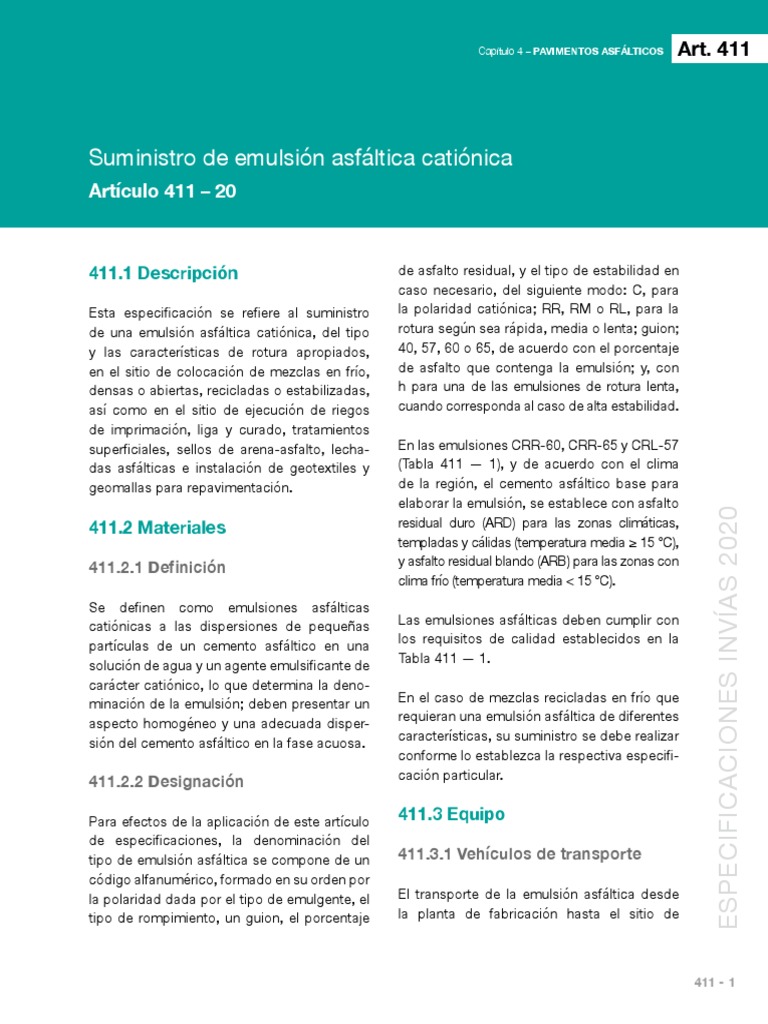 Capítulo 4 – PAVIMENTOS ASFÁLTICOS Art. 411

Suministro de emulsión asfáltica catiónica

Artículo 411 – 20

411.1 Descripción

Esta especificación se refiere al suministro de una emulsión asfáltica catiónica, del tipo y las características de rotura apropiados, en el sitio de colocación de mezclas en frío, densas o abiertas, recicladas o estabilizadas, así como en el sitio de ejecución de riegos de imprimación, liga y curado, tratamientos superficiales, sellos de arena-asfalto, lechadas asfálticas e instalación de geotextiles y geomallas para repavimentación.

411.2 Materiales

411.2.1 Definición

Se definen como emulsiones asfálticas catiónicas a las dispersiones de pequeñas partículas de un cemento asfáltico en una solución de agua y un agente emulsificante de carácter catiónico, lo que determina la denominación de la emulsión; deben presentar un aspecto homogéneo y una adecuada dispersión del cemento asfáltico en la fase acuosa.

411.2.2 Designación

Para efectos de la aplicación de este artículo de especificaciones, la denominación del tipo de emulsión asfáltica se compone de un código alfanumérico, formado en su orden por la polaridad dada por el tipo de emulgente, el tipo de rompimiento, un guion, el porcentaje de asfalto residual, y el tipo de estabilidad en caso necesario, del siguiente modo: C, para la polaridad catiónica; RR, RM o RL, para la rotura según sea rápida, media o lenta; guion; 40, 57, 60 o 65, de acuerdo con el porcentaje de asfalto que contenga la emulsión; y, con h para una de las emulsiones de rotura lenta, cuando corresponda al caso de alta estabilidad.

En las emulsiones CRR-60, CRR-65 y CRL-57 (Tabla 411 — 1), y de acuerdo con el clima de la región, el cemento asfáltico base para elaborar la emulsión, se establece con asfalto residual duro (ARD) para las zonas climáticas, templadas y cálidas (temperatura media ≥ 15 °C), y asfalto residual blando (ARB) para las zonas con clima frío (temperatura media < 15 °C).

Las emulsiones asfálticas deben cumplir con los requisitos de calidad establecidos en la Tabla 411 — 1.

En el caso de mezclas recicladas en frío que requieran una emulsión asfáltica de diferentes características, su suministro se debe realizar conforme lo establezca la respectiva especificación particular.

411.3 Equipo

411.3.1 Vehículos de transporte

El transporte de la emulsión asfáltica desde la planta de fabricación hasta el sitio de

ESPECIFICACIONES INVÍAS 2020

411 - 1